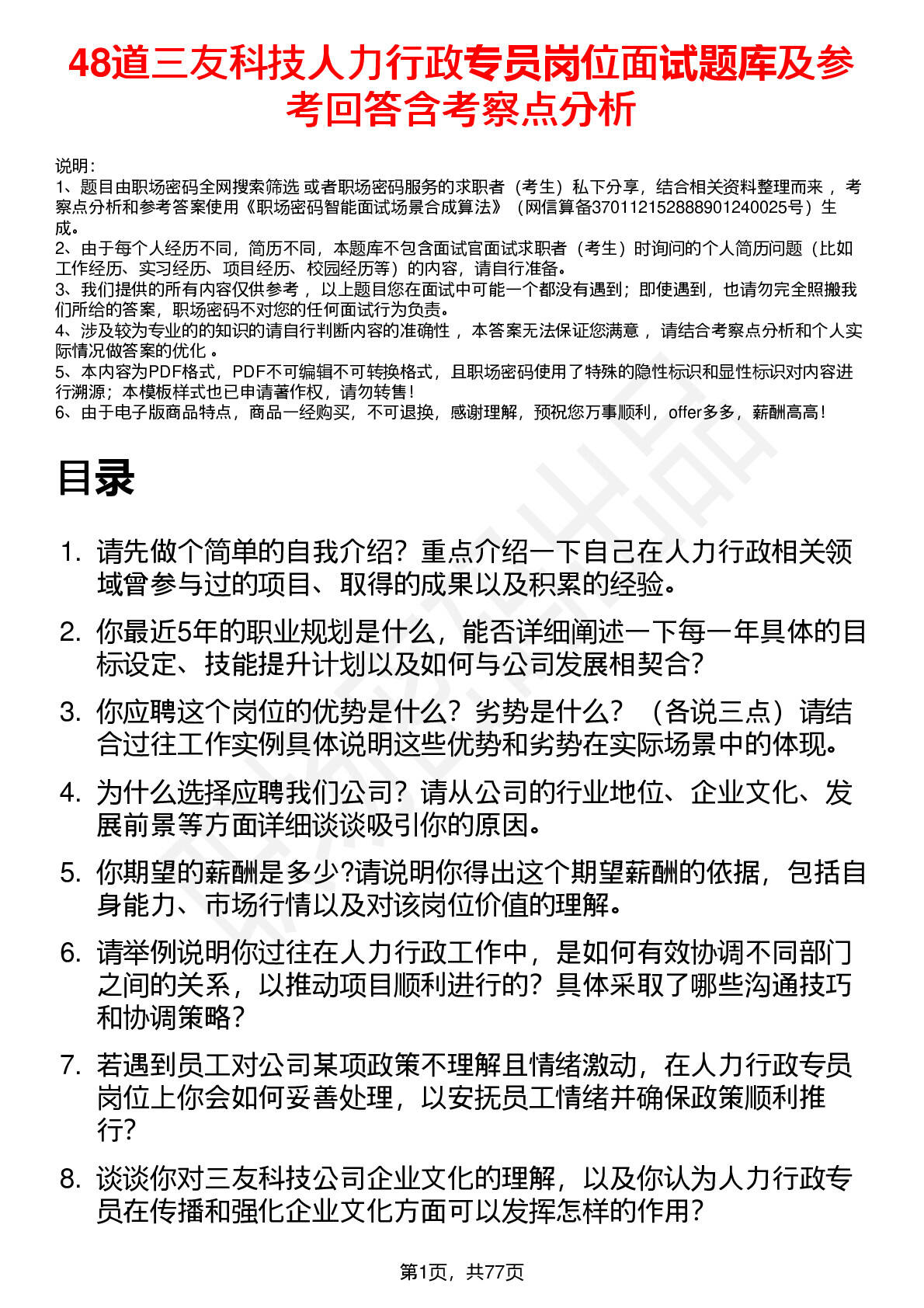 48道三友科技人力行政专员岗位面试题库及参考回答含考察点分析

说明：
1、题目由职场密码全网搜索筛选 或者职场密码服务的求职者（考生）私下分享，结合相关资料整理而来 ，考察点分析和参考答案使用《职场密码智能面试场景合成算法》（网信算备370112152888901240025号）生成。
2、由于每个人经历不同，简历不同，本题库不包含面试官面试求职者（考生）时询问的个人简历问题（比如工作经历、实习经历、项目经历、校园经历等）的内容，请自行准备。
3、我们提供的所有内容仅供参考 ，以上题目您在面试中可能一个都没有遇到；即使遇到，也请勿完全照搬我们所给的答案，职场密码不对您的任何面试行为负责。
4、涉及较为专业的的知识的请自行判断内容的准确性 ，本答案无法保证您满意 ，请结合考察点分析和个人实际情况做答案的优化 。
5、本内容为PDF格式，PDF不可编辑不可转换格式，且职场密码使用了特殊的隐性标识和显性标识对内容进行溯源；本模板样式也已申请著作权，请勿转售！
6、由于电子版商品特点，商品一经购买，不可退换，感谢理解，预祝您万事顺利，offer多多，薪酬高高！

目录

1. 请先做个简单的自我介绍？重点介绍一下自己在人力行政相关领域曾参与过的项目、取得的成果以及积累的经验。
2. 你最近5年的职业规划是什么，能否详细阐述一下每一年具体的目标设定、技能提升计划以及如何与公司发展相契合？
3. 你应聘这个岗位的优势是什么？劣势是什么？（各说三点）请结合过往工作实例具体说明这些优势和劣势在实际场景中的体现。
4. 为什么选择应聘我们公司？请从公司的行业地位、企业文化、发展前景等方面详细谈谈吸引你的原因。
5. 你期望的薪酬是多少?请说明你得出这个期望薪酬的依据，包括自身能力、市场行情以及对该岗位价值的理解。
6. 请举例说明你过往在人力行政工作中，是如何有效协调不同部门之间的关系，以推动项目顺利进行的？具体采取了哪些沟通技巧和协调策略？
7. 若遇到员工对公司某项政策不理解且情绪激动，在人力行政专员岗位上你会如何妥善处理，以安抚员工情绪并确保政策顺利推行？
8. 谈谈你对三友科技公司企业文化的理解，以及你认为人力行政专员在传播和强化企业文化方面可以发挥怎样的作用？

第1页，共77页